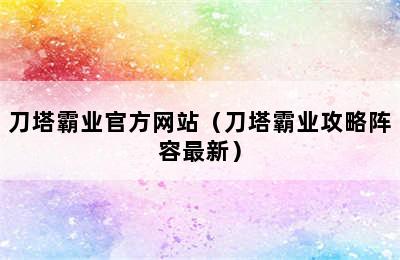 刀塔霸业官方网站（刀塔霸业攻略阵容最新）